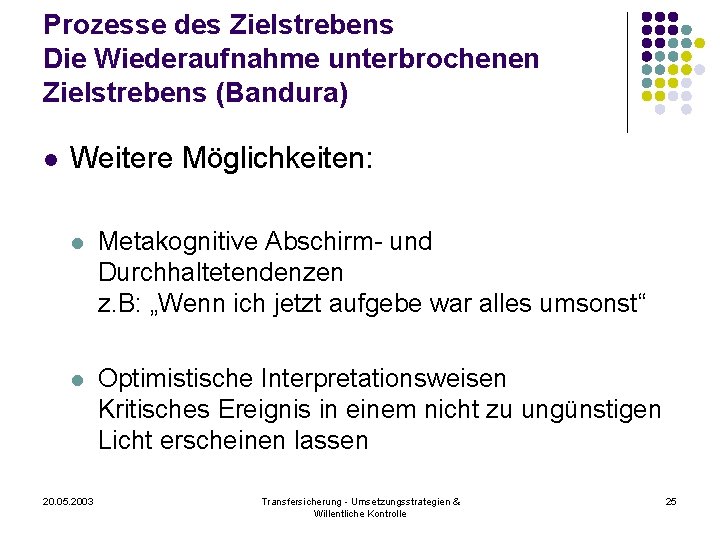 Prozesse des Zielstrebens
Die Wiederaufnahme unterbrochenen Zielstrebens (Bandura)

● Weitere Möglichkeiten:

● Metakognitive Abschirm- und Durchhaltetendenzen
z.B: „Wenn ich jetzt aufgebe war alles umsonst“

● Optimistische Interpretationsweisen
Kritisches Ereignis in einem nicht zu ungünstigen Licht erscheinen lassen

20.05.2003

Transfersicherung - Umsetzungsstrategien & Willentliche Kontrolle

25